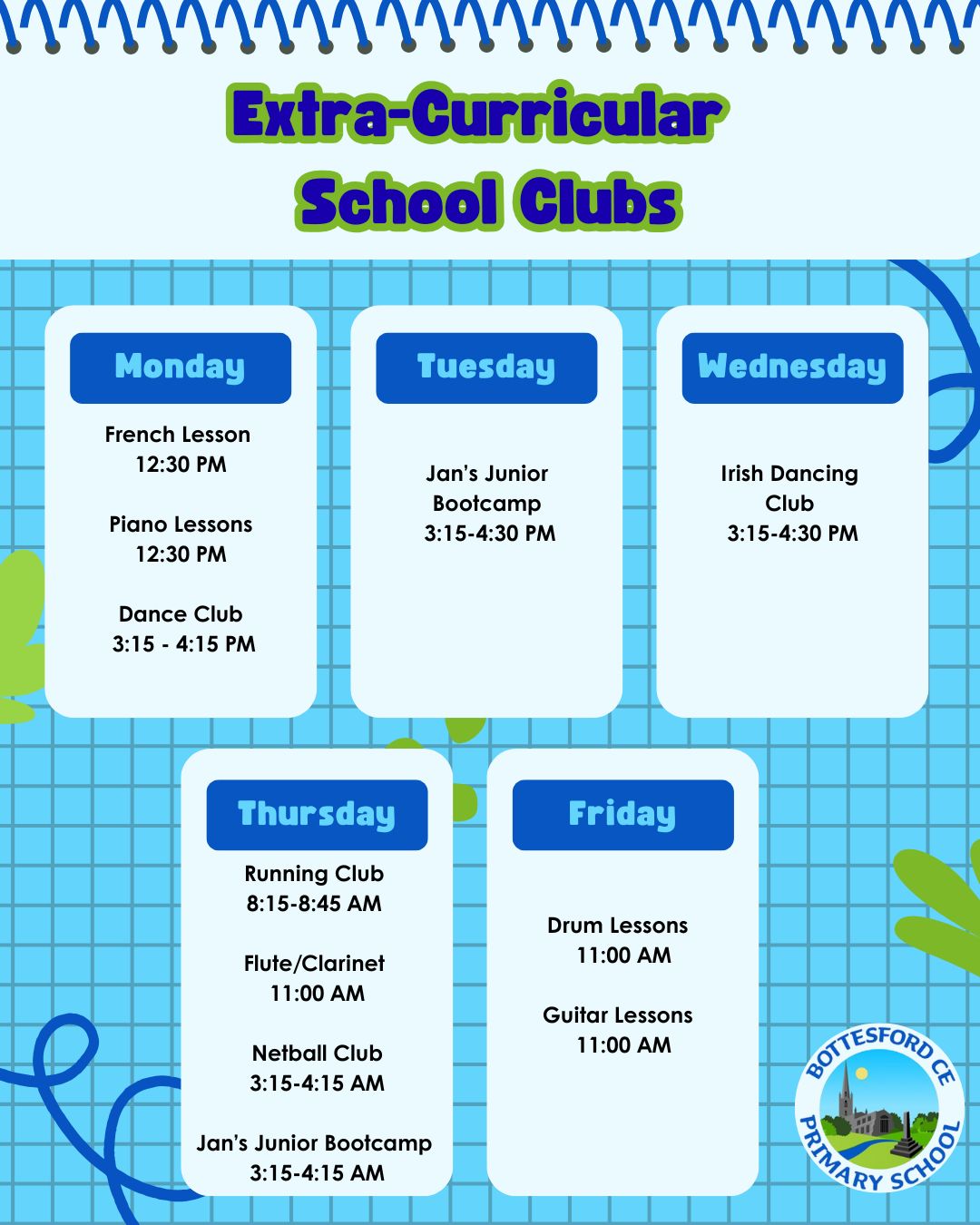 Extra-Curricular School Clubs

Monday

French Lesson
12:30 PM

Piano Lessons
12:30 PM

Dance Club
3:15 - 4:15 PM

Tuesday

Jan's Junior Bootcamp
3:15-4:30 PM

Wednesday

Irish Dancing Club
3:15-4:30 PM

Thursday

Running Club
8:15-8:45 AM

Flute/Clarinet
11:00 AM

Netball Club
3:15-4:15 AM

Jan's Junior Bootcamp
3:15-4:15 AM

Friday

Drum Lessons
11:00 AM

Guitar Lessons
11:00 AM

BOTTESFORD CE PRIMARY SCHOOL